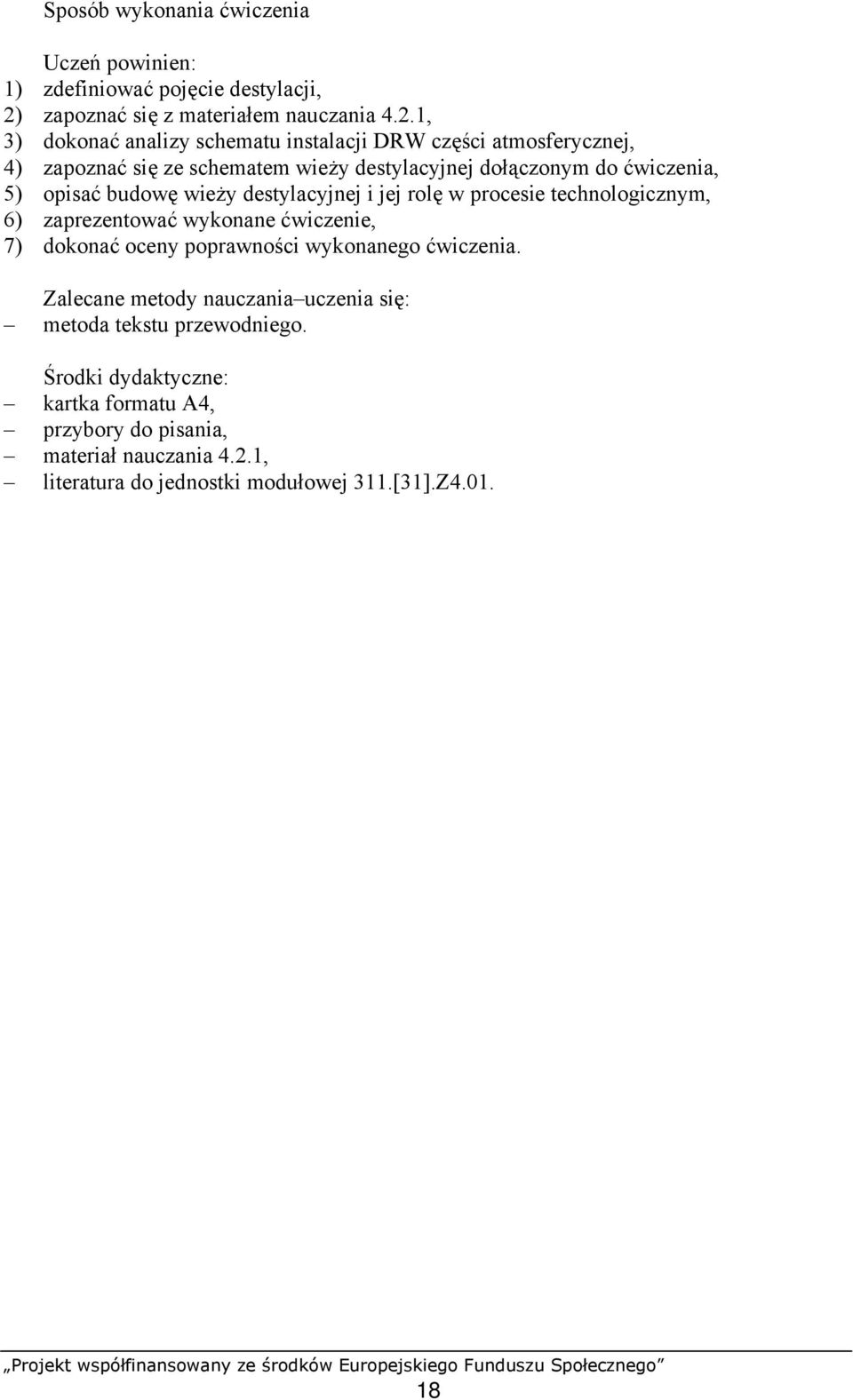 Sposób wykonania ćwiczenia

Uczeń powinien:
1) zdefiniować pojęcie destylacji,
2) zapoznać się z materiałem nauczania 4.2.1,
3) dokonać analizy schematu instalacji DRW części atmosferycznej,
4) zapoznać się ze schematem wieży destylacyjnej dołączonym do ćwiczenia,
5) opisać budowę wieży destylacyjnej i jej rolę w procesie technologicznym,
6) zaprezentować wykonane ćwiczenie,
7) dokonać oceny poprawności wykonanego ćwiczenia.

Zalecane metody nauczania–uczenia się:
– metoda tekstu przewodniego.

Środki dydaktyczne:
– kartka formatu A4,
– przybory do pisania,
– materiał nauczania 4.2.1,
– literatura do jednostki modułowej 311.[31].Z4.01.

„Projekt współfinansowany ze środków Europejskiego Funduszu Społecznego”
18